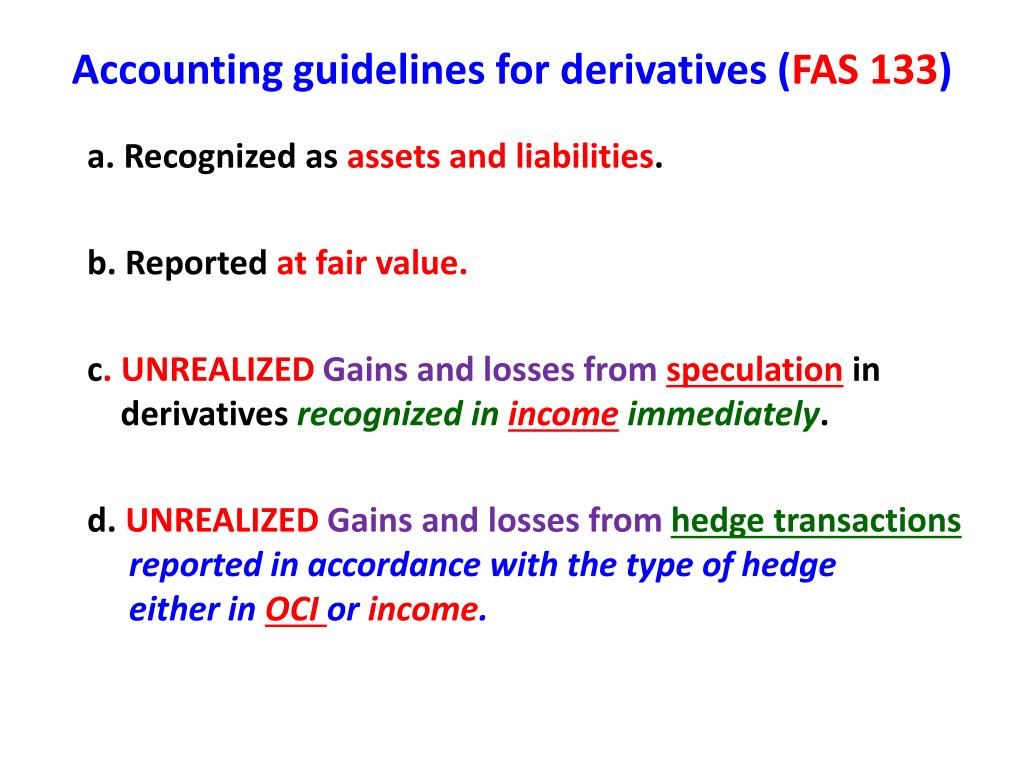 Accounting guidelines for derivatives (FAS 133)

a. Recognized as assets and liabilities.

b. Reported at fair value.

c. UNREALIZED Gains and losses from speculation in derivatives recognized in income immediately.

d. UNREALIZED Gains and losses from hedge transactions reported in accordance with the type of hedge either in OCI or income.